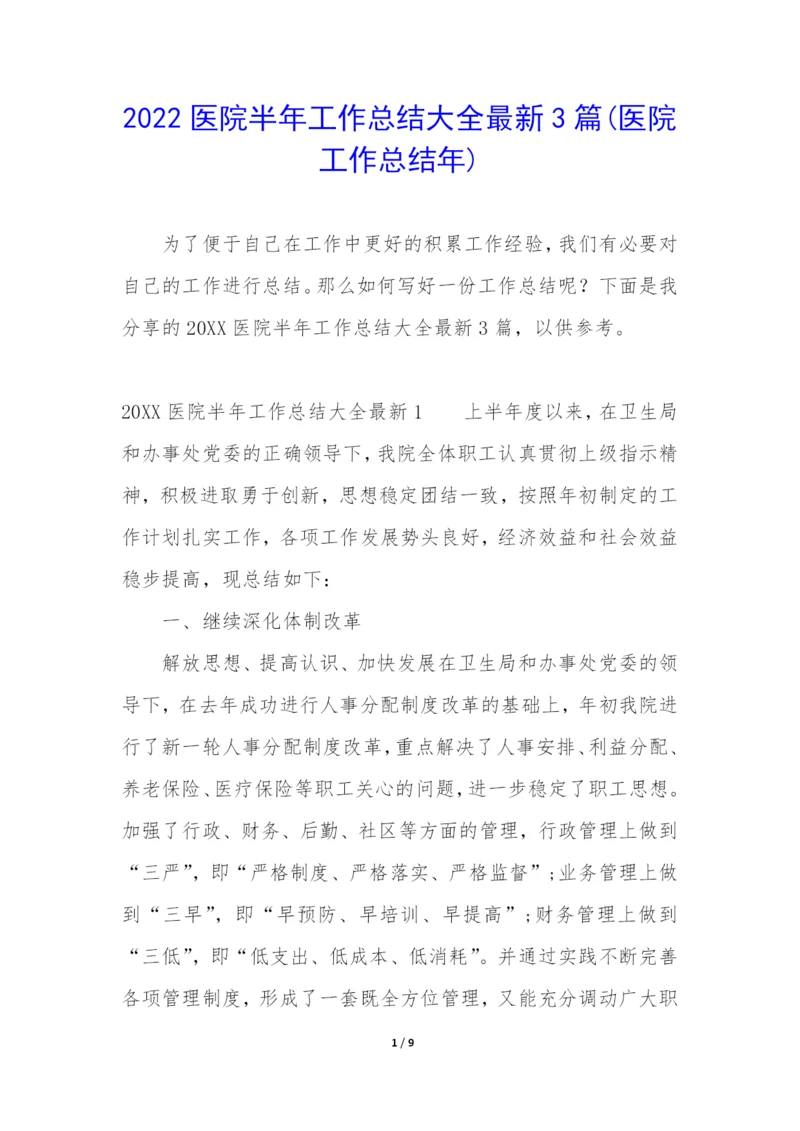 2022 医院半年工作总结大全最新 3 篇(医院工作总结年)

为了便于自己在工作中更好的积累工作经验，我们有必要对自己的工作进行总结。那么如何写好一份工作总结呢？下面是我分享的 20XX 医院半年工作总结大全最新 3 篇，以供参考。

20XX 医院半年工作总结大全最新 1　　上半年度以来，在卫生局和办事处党委的正确领导下，我院全体职工认真贯彻上级指示精神，积极进取勇于创新，思想稳定团结一致，按照年初制定的工作计划扎实工作，各项工作发展势头良好，经济效益和社会效益稳步提高，现总结如下：

一、继续深化体制改革

解放思想、提高认识、加快发展在卫生局和办事处党委的领导下，在去年成功进行人事分配制度改革的基础上，年初我院进行了新一轮人事分配制度改革，重点解决了人事安排、利益分配、养老保险、医疗保险等职工关心的问题，进一步稳定了职工思想。加强了行政、财务、后勤、社区等方面的管理，行政管理上做到“三严”，即“严格制度、严格落实、严格监督”；业务管理上做到“三早”，即“早预防、早培训、早提高”；财务管理上做到“三低”，即“低支出、低成本、低消耗”。并通过实践不断完善各项管理制度，形成了一套既全方位管理，又能充分调动广大职

1 / 9